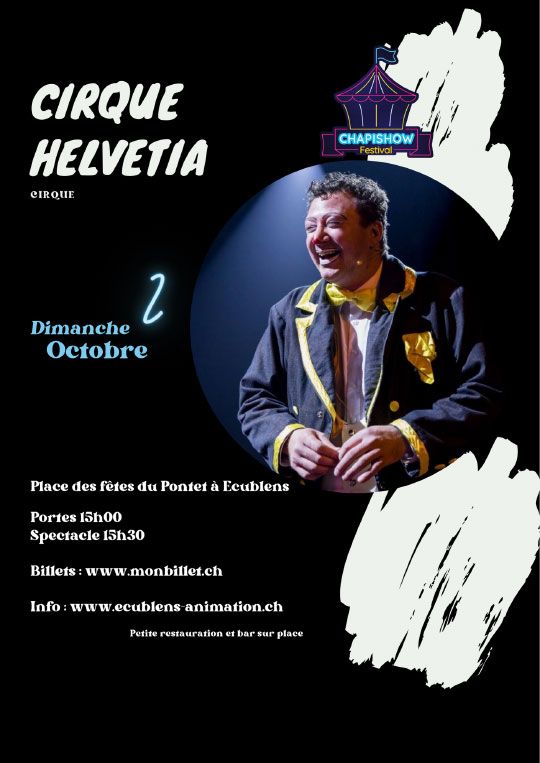 CIRQUE HELVETIA

CIRQUE

CHAPISHOW
Festival

2

Dimanche
Octobre

Place des fêtes du Pontet à Ecublens

Portes 15h00
Spectacle 15h30

Billets : www.monbillet.ch

Info : www.ecublens-animation.ch

Petite restauration et bar sur place